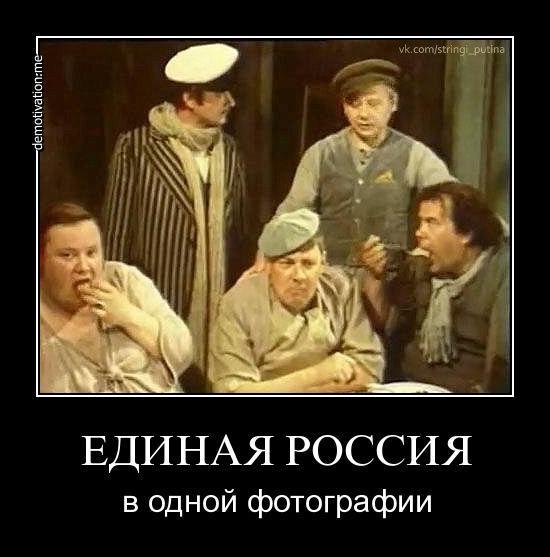 demotivation.me

vk.com/stringi_putina

ЕДИНАЯ РОССИЯ

в одной фотографии